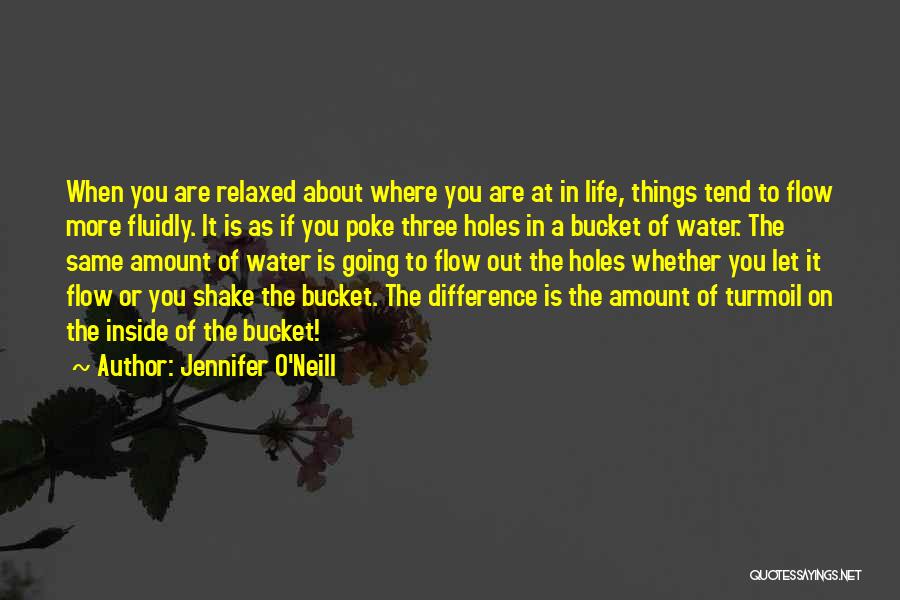 When you are relaxed about where you are at in life, things tend to flow more fluidly. It is as if you poke three holes in a bucket of water. The same amount of water is going to flow out the holes whether you let it flow or you shake the bucket. The difference is the amount of turmoil on the inside of the bucket!

~ Author: Jennifer O'Neill

QUOTESSAYINGS.NET